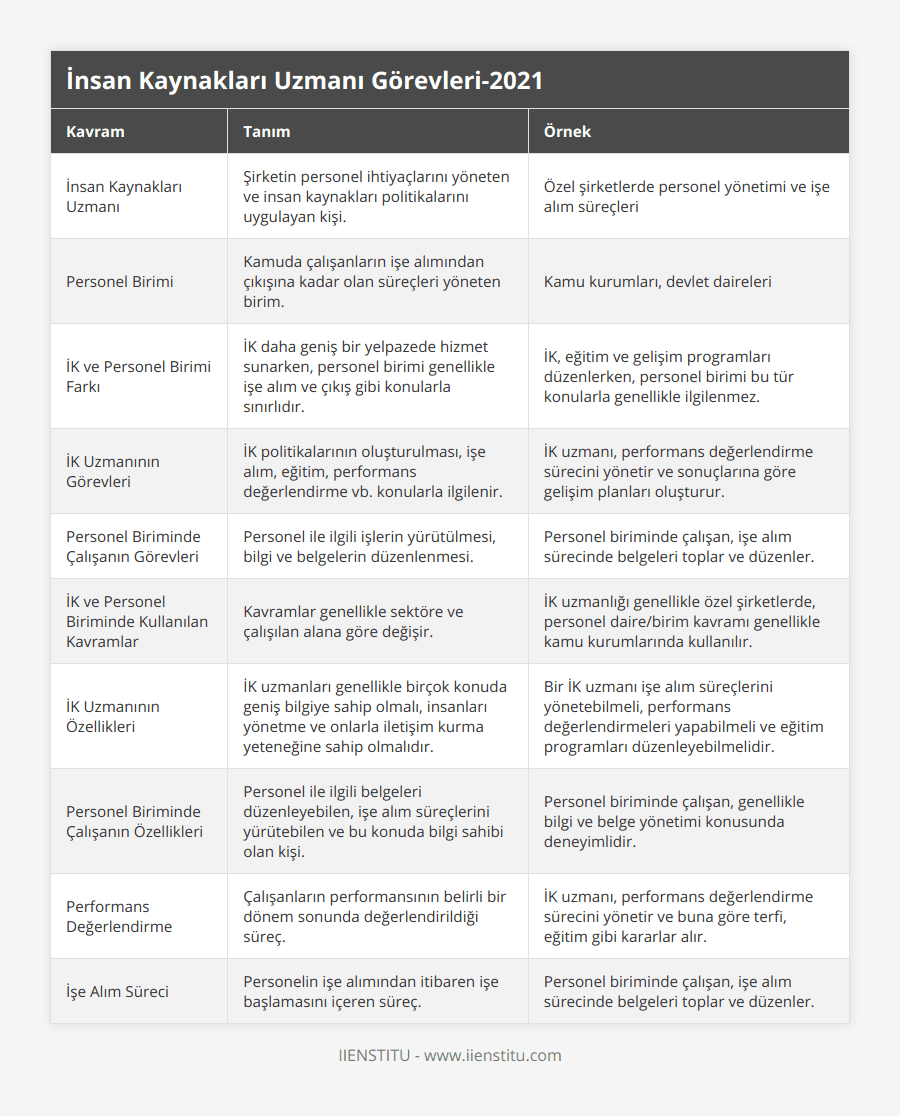 İnsan Kaynakları Uzmanı Görevleri-2021

| Kavram | Tanım | Örnek |
|---|---|---|
| İnsan Kaynakları Uzmanı | Şirketin personel ihtiyaçlarını yöneten ve insan kaynakları politikalarını uygulayan kişi. | Özel şirketlerde personel yönetimi ve işe alım süreçleri |
| Personel Birimi | Kamuda çalışanların işe alımından çıkışına kadar olan süreçleri yöneten birim. | Kamu kurumları, devlet daireleri |
| İK ve Personel Birimi Farkı | İK daha geniş bir yelpazede hizmet sunarken, personel birimi genellikle işe alım ve çıkış gibi konularla sınırlıdır. | İK, eğitim ve gelişim programları düzenlerken, personel birimi bu tür konularla genellikle ilgilenmez. |
| İK Uzmanının Görevleri | İK politikalarının oluşturulması, işe alım, eğitim, performans değerlendirme vb. konularla ilgilenir. | İK uzmanı, performans değerlendirme sürecini yönetir ve sonuçlarına göre gelişim planları oluşturur. |
| Personel Biriminde Çalışanın Görevleri | Personel ile ilgili işlerin yürütülmesi, bilgi ve belgelerin düzenlenmesi. | Personel biriminde çalışan, işe alım sürecinde belgeleri toplar ve düzenler. |
| İK ve Personel Biriminde Kullanılan Kavramlar | Kavramlar genellikle sektöre ve çalışılan alana göre değişir. | İK uzmanlığı genellikle özel şirketlerde, personel daire/birim kavramı genellikle kamu kurumlarında kullanılır. |
| İK Uzmanının Özellikleri | İK uzmanları genellikle birçok konuda geniş bilgiye sahip olmalı, insanları yönetme ve onlarla iletişim kurma yeteneğine sahip olmalıdır. | Bir İK uzmanı işe alım süreçlerini yönetebilmeli, performans değerlendirmeleri yapabilmeli ve eğitim programları düzenleyebilmelidir. |
| Personel Biriminde Çalışanın Özellikleri | Personel ile ilgili belgeleri düzenleyebilen, işe alım süreçlerini yürütebilen ve bu konuda bilgi sahibi olan kişi. | Personel biriminde çalışan, genellikle bilgi ve belge yönetimi konusunda deneyimlidir. |
| Performans Değerlendirme | Çalışanların performansının belirli bir dönem sonunda değerlendirildiği süreç. | İK uzmanı, performans değerlendirme sürecini yönetir ve buna göre terfi, eğitim gibi kararlar alır. |
| İşe Alım Süreci | Personelin işe alımından itibaren işe başlamasını içeren süreç. | Personel biriminde çalışan, işe alım sürecinde belgeleri toplar ve düzenler. |

IIENSTITU - www.iienstitu.com